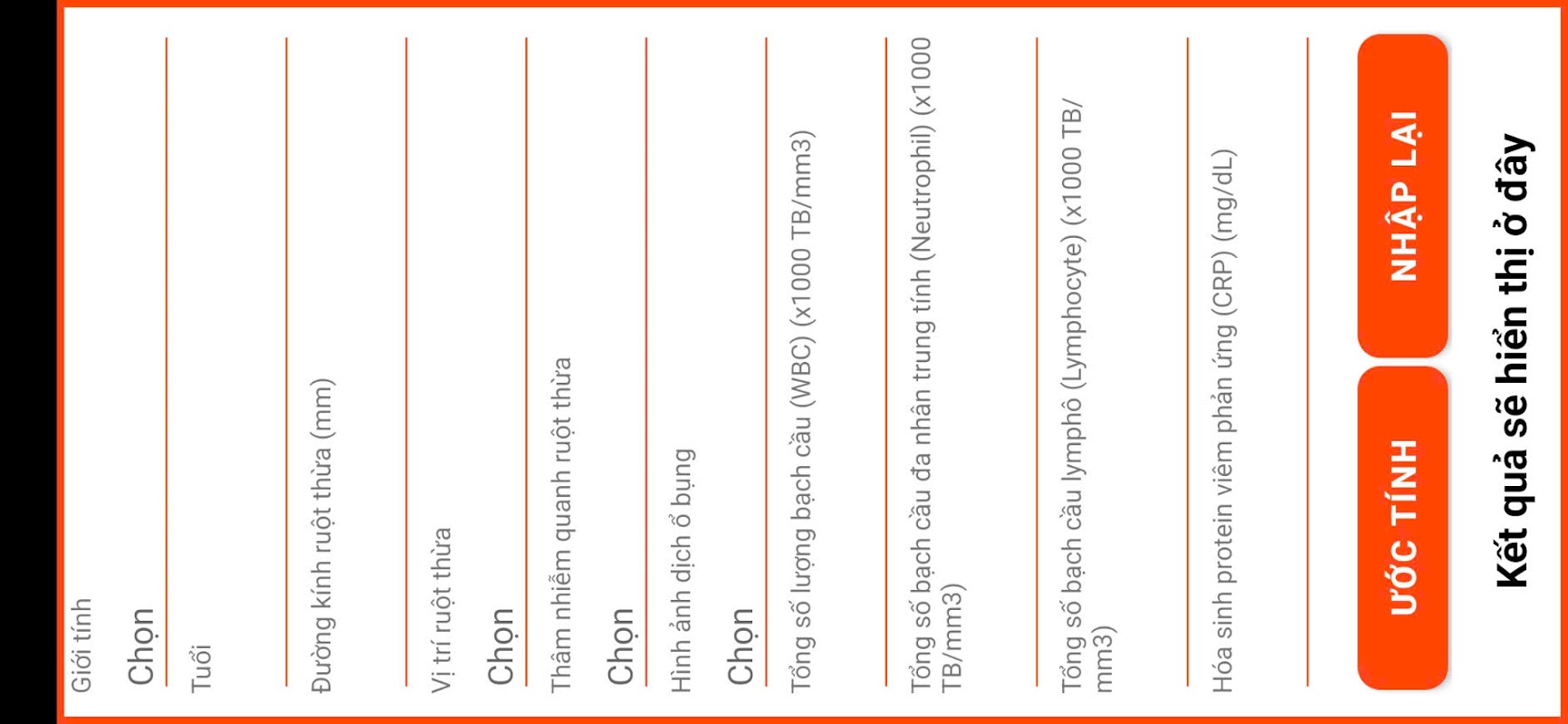 Giới tính

Chọn

Tuổi

Đường kính ruột thừa (mm)

Vị trí ruột thừa

Chọn

Thâm nhiễm quanh ruột thừa

Chọn

Hình ảnh dịch ổ bụng

Chọn

Tổng số lượng bạch cầu (WBC) (x1000 TB/mm3)

Tổng số bạch cầu đa nhân trung tính (Neutrophil) (x1000 TB/mm3)

Tổng số bạch cầu lymphô (Lymphocyte) (x1000 TB/mm3)

Hóa sinh protein viêm phản ứng (CRP) (mg/dL)

ƯỚC TÍNH

NHẬP LẠI

Kết quả sẽ hiển thị ở đây